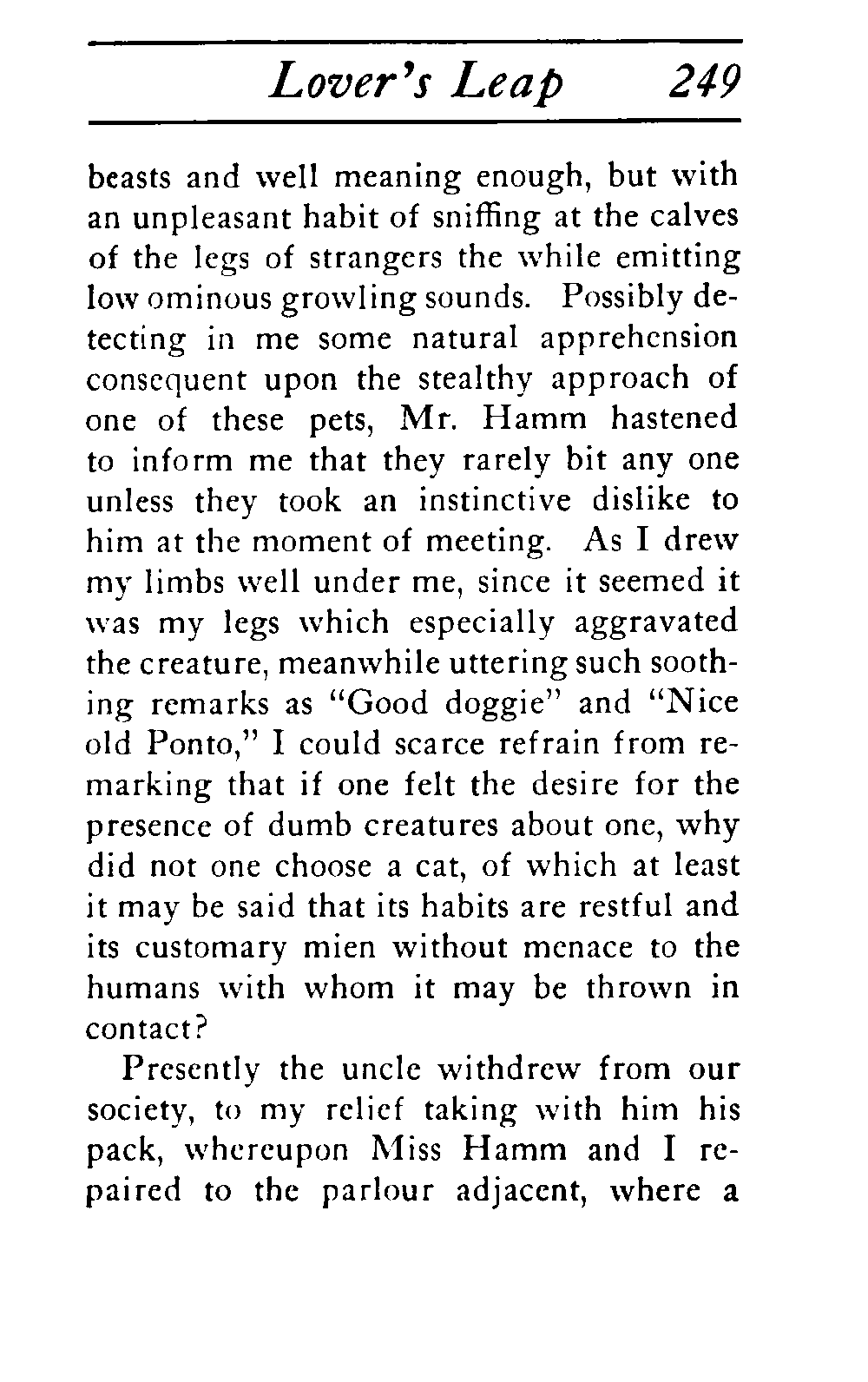 Lover's Leap 249

beasts and well meaning enough, but with an unpleasant habit of sniffing at the calves of the legs of strangers the while emitting low ominous growling sounds. Possibly detecting in me some natural apprehension consequent upon the stealthy approach of one of these pets, Mr. Hamm hastened to inform me that they rarely bit any one unless they took an instinctive dislike to him at the moment of meeting. As I drew my limbs well under me, since it seemed it was my legs which especially aggravated the creature, meanwhile uttering such soothing remarks as "Good doggie" and "Nice old Ponto," I could scarce refrain from remarking that if one felt the desire for the presence of dumb creatures about one, why did not one choose a cat, of which at least it may be said that its habits are restful and its customary mien without menace to the humans with whom it may be thrown in contact?

Presently the uncle withdrew from our society, to my relief taking with him his pack, whereupon Miss Hamm and I repaired to the parlour adjacent, where a